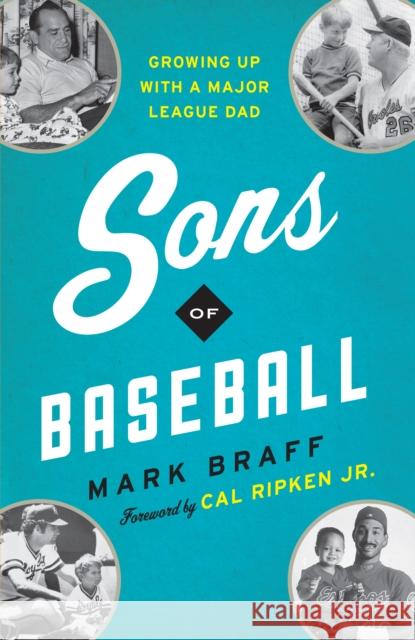 GROWING UP WITH A MAJOR LEAGUE DAD

Sons

OF

BASEBALL

MARK BRAFF

Foreword by CAL RIPKEN JR.

Orioles 26